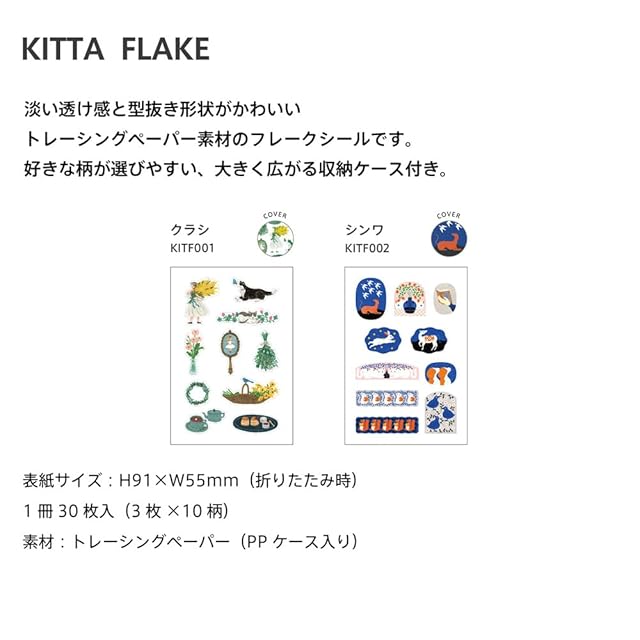 KITTA FLAKE

淡い透け感と型抜き形状がかわいい
トレーシングペーパー素材のフレークシールです。
好きな柄が選びやすい、大きく広がる収納ケース付き。

クラシ
KITF001

COVER

シンワ
KITF002

COVER

表紙サイズ：H91×W55mm（折りたたみ時）
1冊30枚入（3枚×10柄）
素材：トレーシングペーパー（PPケース入り）